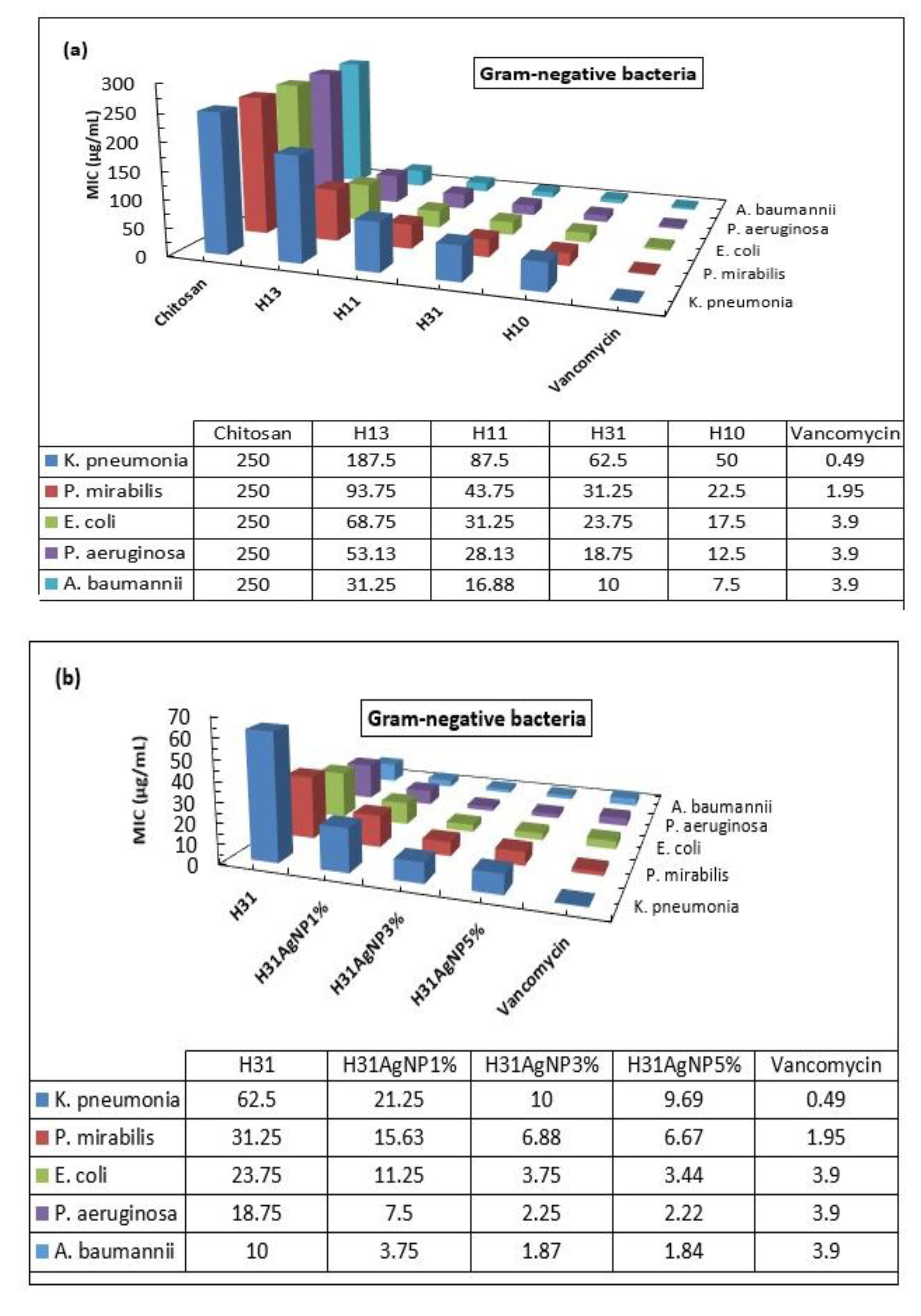 (a)

Gram-negative bacteria

MIC (µg/mL)
300
250
200
150
100
50
0

Chitosan
H13
H11
H31
H10
Vancomycin

A. baumannii
P. aeruginosa
E. coli
P. mirabilis
K. pneumonia

| | Chitosan | H13 | H11 | H31 | H10 | Vancomycin |
|---|---|---|---|---|---|---|
| K. pneumonia | 250 | 187.5 | 87.5 | 62.5 | 50 | 0.49 |
| P. mirabilis | 250 | 93.75 | 43.75 | 31.25 | 22.5 | 1.95 |
| E. coli | 250 | 68.75 | 31.25 | 23.75 | 17.5 | 3.9 |
| P. aeruginosa | 250 | 53.13 | 28.13 | 18.75 | 12.5 | 3.9 |
| A. baumannii | 250 | 31.25 | 16.88 | 10 | 7.5 | 3.9 |

(b)

Gram-negative bacteria

MIC (µg/mL)
70
60
50
40
30
20
10
0

H31
H31AgNP1%
H31AgNP3%
H31AgNP5%
Vancomycin

A. baumannii
P. aeruginosa
E. coli
P. mirabilis
K. pneumonia

| | H31 | H31AgNP1% | H31AgNP3% | H31AgNP5% | Vancomycin |
|---|---|---|---|---|---|
| K. pneumonia | 62.5 | 21.25 | 10 | 9.69 | 0.49 |
| P. mirabilis | 31.25 | 15.63 | 6.88 | 6.67 | 1.95 |
| E. coli | 23.75 | 11.25 | 3.75 | 3.44 | 3.9 |
| P. aeruginosa | 18.75 | 7.5 | 2.25 | 2.22 | 3.9 |
| A. baumannii | 10 | 3.75 | 1.87 | 1.84 | 3.9 |